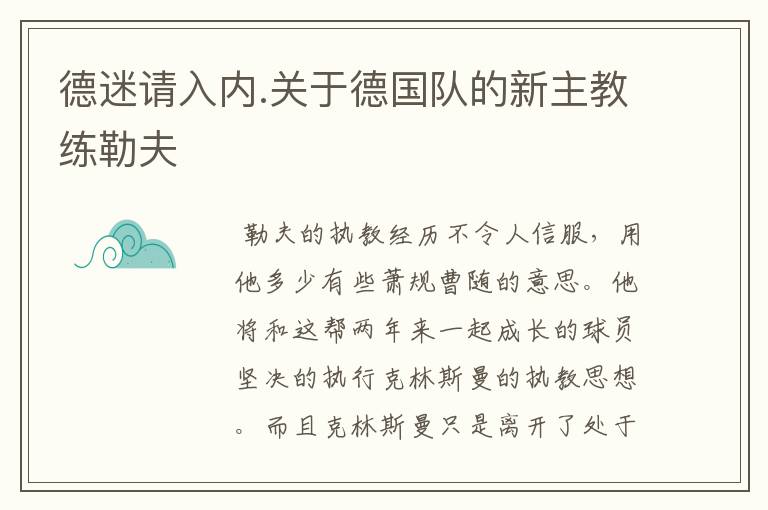 德迷请入内.关于德国队的新主教练勒夫

勒夫的执教经历不令人信服，用他多少有些萧规曹随的意思。他将和这帮两年来一起成长的球员坚决的执行克林斯曼的执教思想。而且克林斯曼只是离开了处于